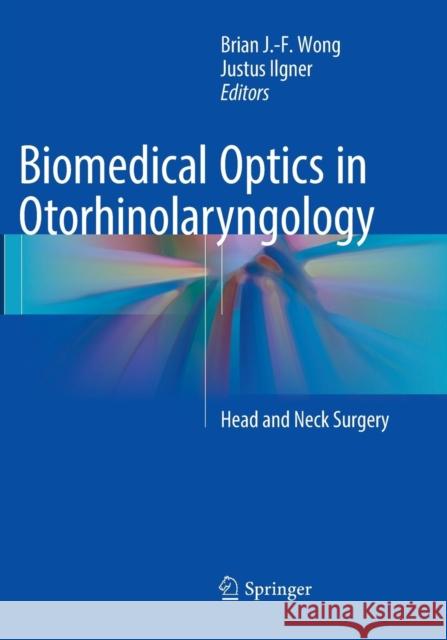 Brian J.-F. Wong
Justus Ilgner
Editors

Biomedical Optics in Otorhinolaryngology

Head and Neck Surgery

Springer